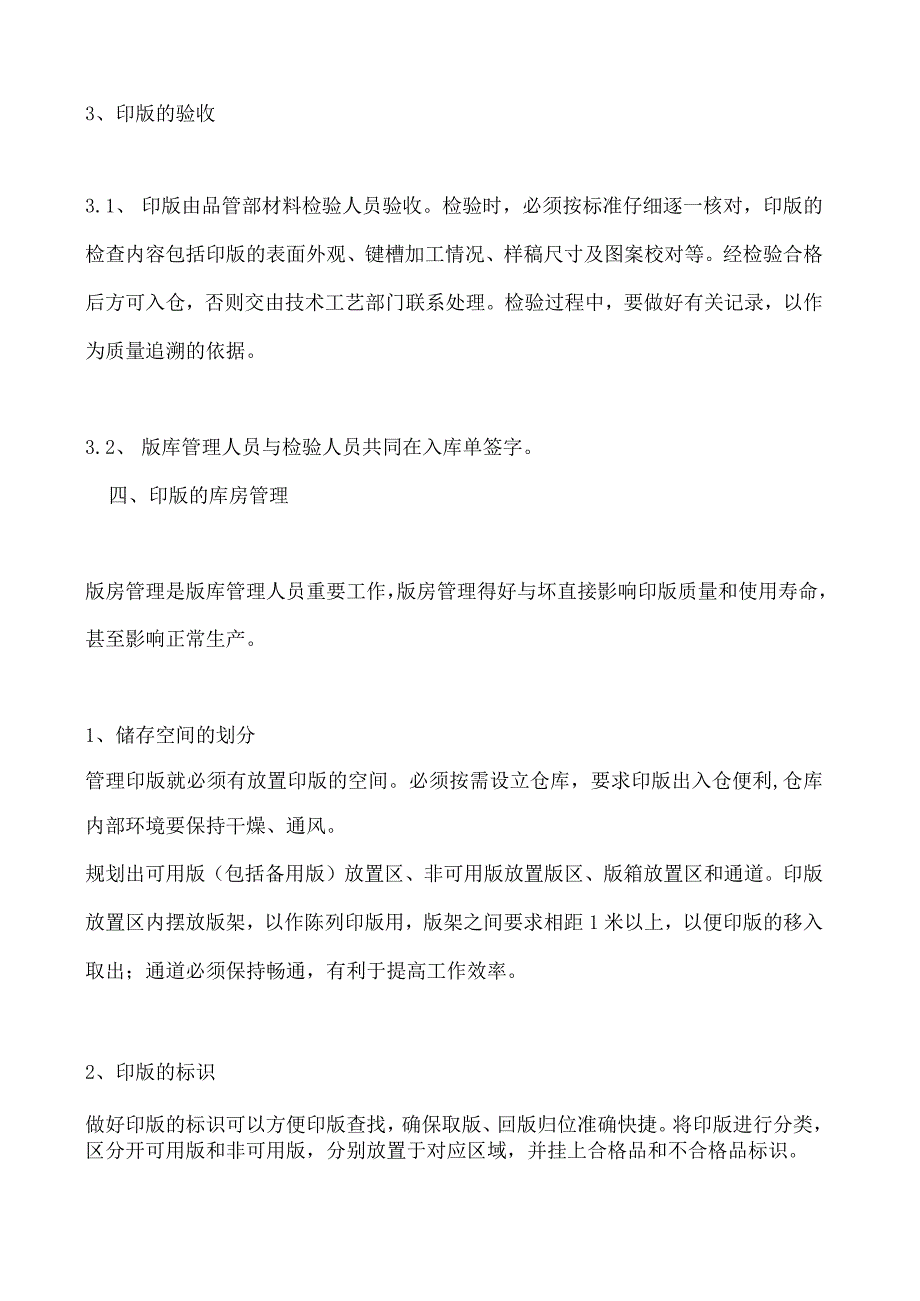 3、印版的验收

3.1、 印版由品管部材料检验人员验收。检验时，必须按标准仔细逐一核对，印版的检查内容包括印版的表面外观、键槽加工情况、样稿尺寸及图案校对等。经检验合格后方可入仓，否则交由技术工艺部门联系处理。检验过程中，要做好有关记录，以作为质量追溯的依据。

3.2、 版库管理人员与检验人员共同在入库单签字。

四、印版的库房管理

版房管理是版库管理人员重要工作,版房管理得好与坏直接影响印版质量和使用寿命,甚至影响正常生产。

1、储存空间的划分

管理印版就必须有放置印版的空间。必须按需设立仓库，要求印版出入仓便利,仓库内部环境要保持干燥、通风。

规划出可用版（包括备用版）放置区、非可用版放置版区、版箱放置区和通道。印版放置区内摆放版架，以作陈列印版用，版架之间要求相距 1 米以上，以便印版的移入取出；通道必须保持畅通，有利于提高工作效率。

2、印版的标识

做好印版的标识可以方便印版查找，确保取版、回版归位准确快捷。将印版进行分类，区分开可用版和非可用版，分别放置于对应区域，并挂上合格品和不合格品标识。